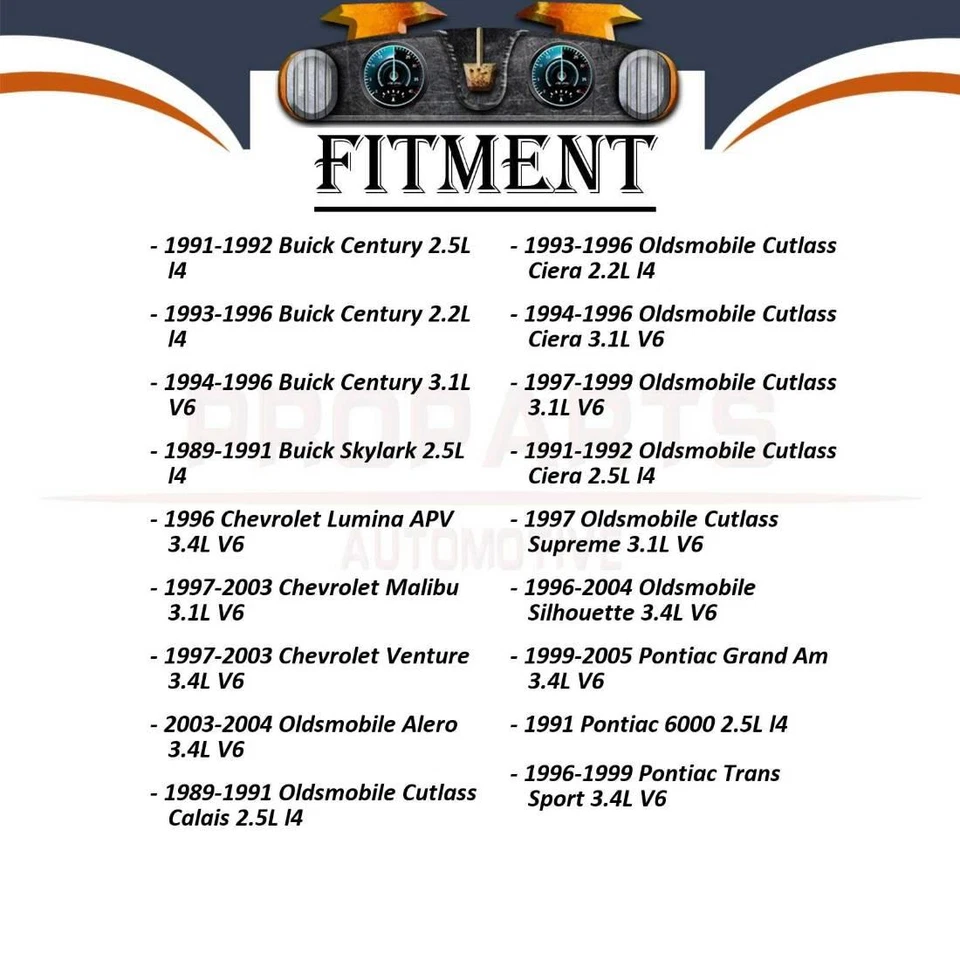 FITMENT

- 1991-1992 Buick Century 2.5L l4

- 1993-1996 Buick Century 2.2L l4

- 1994-1996 Buick Century 3.1L V6

- 1989-1991 Buick Skylark 2.5L l4

- 1996 Chevrolet Lumina APV 3.4L V6

- 1997-2003 Chevrolet Malibu 3.1L V6

- 1997-2003 Chevrolet Venture 3.4L V6

- 2003-2004 Oldsmobile Alero 3.4L V6

- 1989-1991 Oldsmobile Cutlass Calais 2.5L l4

- 1993-1996 Oldsmobile Cutlass Ciera 2.2L l4

- 1994-1996 Oldsmobile Cutlass Ciera 3.1L V6

- 1997-1999 Oldsmobile Cutlass 3.1L V6

- 1991-1992 Oldsmobile Cutlass Ciera 2.5L l4

- 1997 Oldsmobile Cutlass Supreme 3.1L V6

- 1996-2004 Oldsmobile Silhouette 3.4L V6

- 1999-2005 Pontiac Grand Am 3.4L V6

- 1991 Pontiac 6000 2.5L l4

- 1996-1999 Pontiac Trans Sport 3.4L V6

PROPARTS AUTOMOTIVE